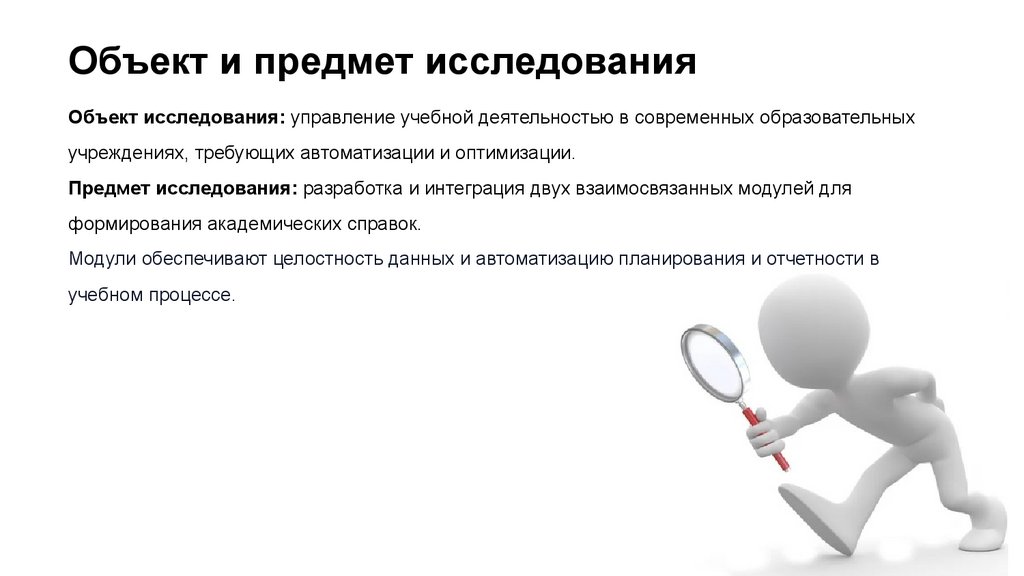 Объект и предмет исследования

Объект исследования: управление учебной деятельностью в современных образовательных учреждениях, требующих автоматизации и оптимизации.

Предмет исследования: разработка и интеграция двух взаимосвязанных модулей для формирования академических справок.

Модули обеспечивают целостность данных и автоматизацию планирования и отчетности в учебном процессе.